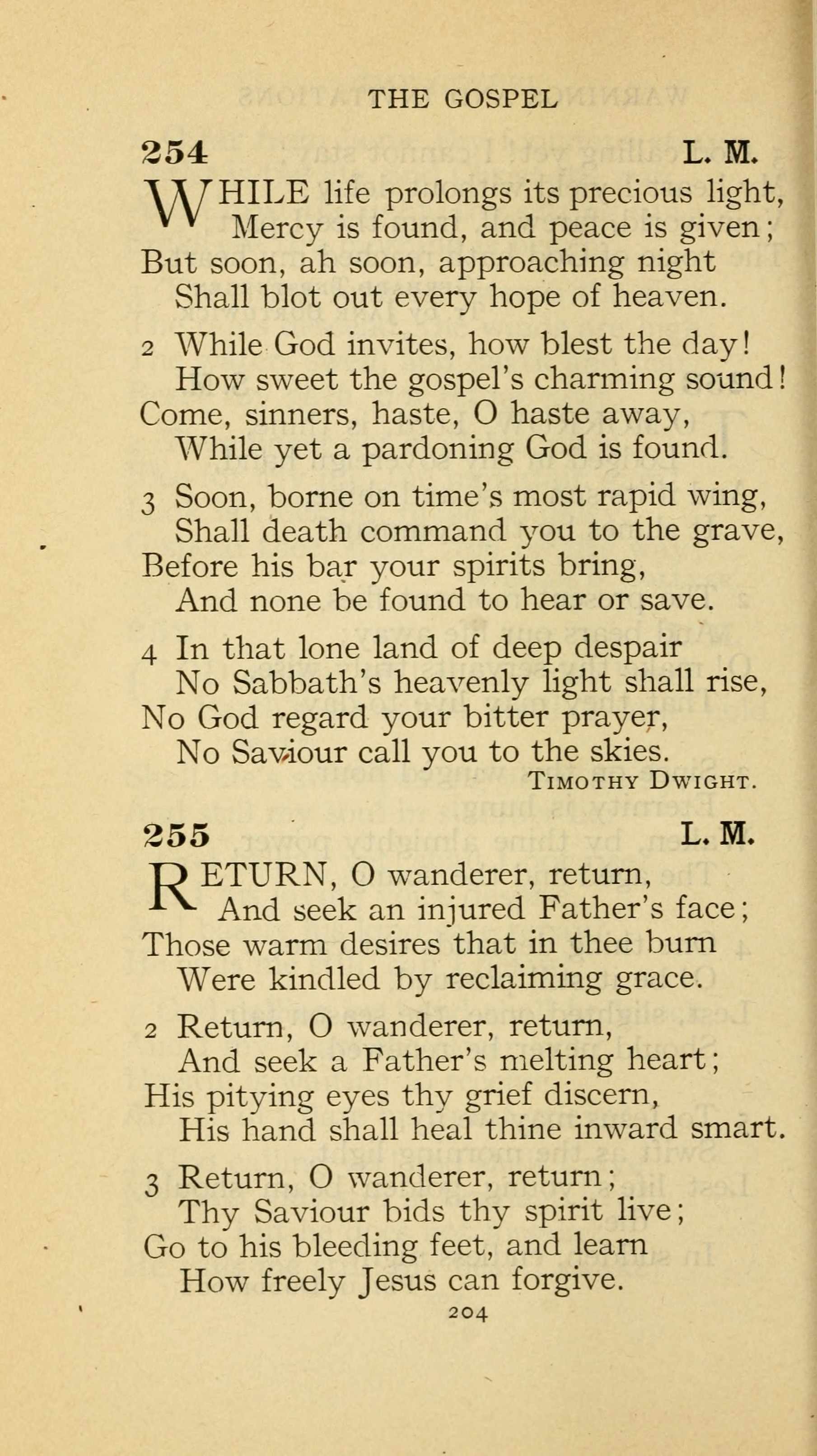 THE GOSPEL

254 L. M.

WHILE life prolongs its precious light,
Mercy is found, and peace is given;
But soon, ah soon, approaching night
Shall blot out every hope of heaven.

2 While God invites, how blest the day!
How sweet the gospel's charming sound!
Come, sinners, haste, O haste away,
While yet a pardoning God is found.

3 Soon, borne on time's most rapid wing,
Shall death command you to the grave,
Before his bar your spirits bring,
And none be found to hear or save.

4 In that lone land of deep despair
No Sabbath's heavenly light shall rise,
No God regard your bitter prayer,
No Saviour call you to the skies.

TIMOTHY DWIGHT.

255 L. M.

RETURN, O wanderer, return,
And seek an injured Father's face;
Those warm desires that in thee burn
Were kindled by reclaiming grace.

2 Return, O wanderer, return,
And seek a Father's melting heart;
His pitying eyes thy grief discern,
His hand shall heal thine inward smart.

3 Return, O wanderer, return;
Thy Saviour bids thy spirit live;
Go to his bleeding feet, and learn
How freely Jesus can forgive.

204